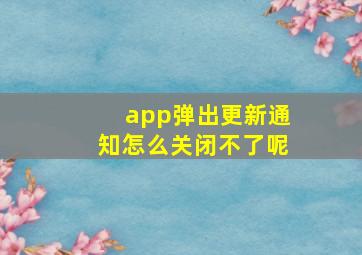 app弹出更新通知怎么关闭不了呢